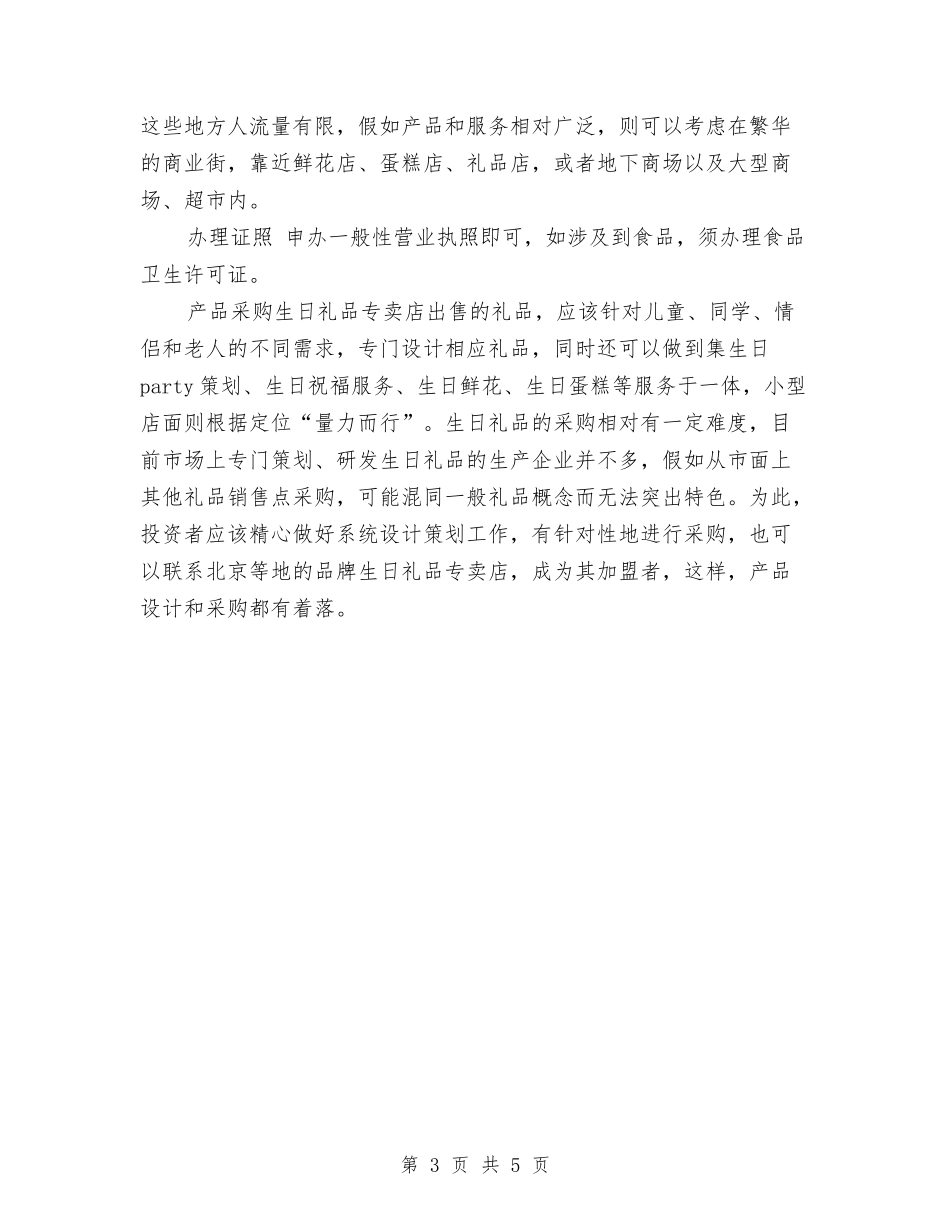 这些地方人流量有限，假如产品和服务相对广泛，则可以考虑在繁华的商业街，靠近鲜花店、蛋糕店、礼品店，或者地下商场以及大型商场、超市内。

办理证照 申办一般性营业执照即可，如涉及到食品，须办理食品卫生许可证。

产品采购生日礼品专卖店出售的礼品，应该针对儿童、同学、情侣和老人的不同需求，专门设计相应礼品，同时还可以做到集生日party策划、生日祝福服务、生日鲜花、生日蛋糕等服务于一体，小型店面则根据定位“量力而行”。生日礼品的采购相对有一定难度，目前市场上专门策划、研发生日礼品的生产企业并不多，假如从市面上其他礼品销售点采购，可能混同一般礼品概念而无法突出特色。为此，投资者应该精心做好系统设计策划工作，有针对性地进行采购，也可以联系北京等地的品牌生日礼品专卖店，成为其加盟者，这样，产品设计和采购都有着落。

第 3 页 共 5 页